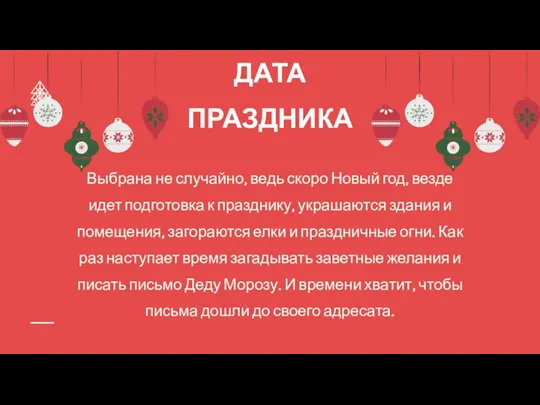 ДАТА
ПРАЗДНИКА

Выбрана не случайно, ведь скоро Новый год, везде идет подготовка к празднику, украшаются здания и помещения, загораются елки и праздничные огни. Как раз наступает время загадывать заветные желания и писать письмо Деду Морозу. И времени хватит, чтобы письма дошли до своего адресата.